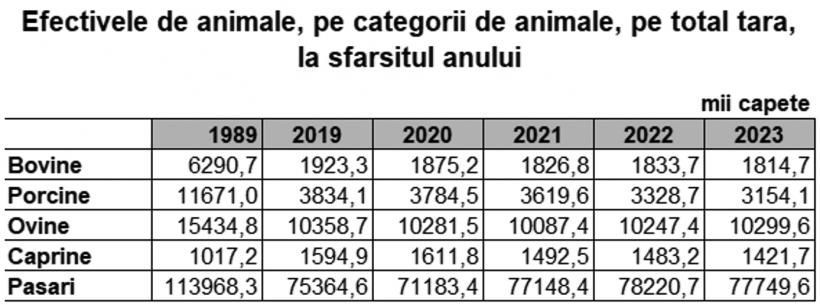 Efectivele de animale, pe categorii de animale, pe total tara, la sfarsitul anului

mii capete

| | 1989 | 2019 | 2020 | 2021 | 2022 | 2023 |
|---|---|---|---|---|---|---|
| Bovine | 6290,7 | 1923,3 | 1875,2 | 1826,8 | 1833,7 | 1814,7 |
| Porcine | 11671,0 | 3834,1 | 3784,5 | 3619,6 | 3328,7 | 3154,1 |
| Ovine | 15434,8 | 10358,7 | 10281,5 | 10087,4 | 10247,4 | 10299,6 |
| Caprine | 1017,2 | 1594,9 | 1611,8 | 1492,5 | 1483,2 | 1421,7 |
| Pasari | 113968,3 | 75364,6 | 71183,4 | 77148,4 | 78220,7 | 77749,6 |